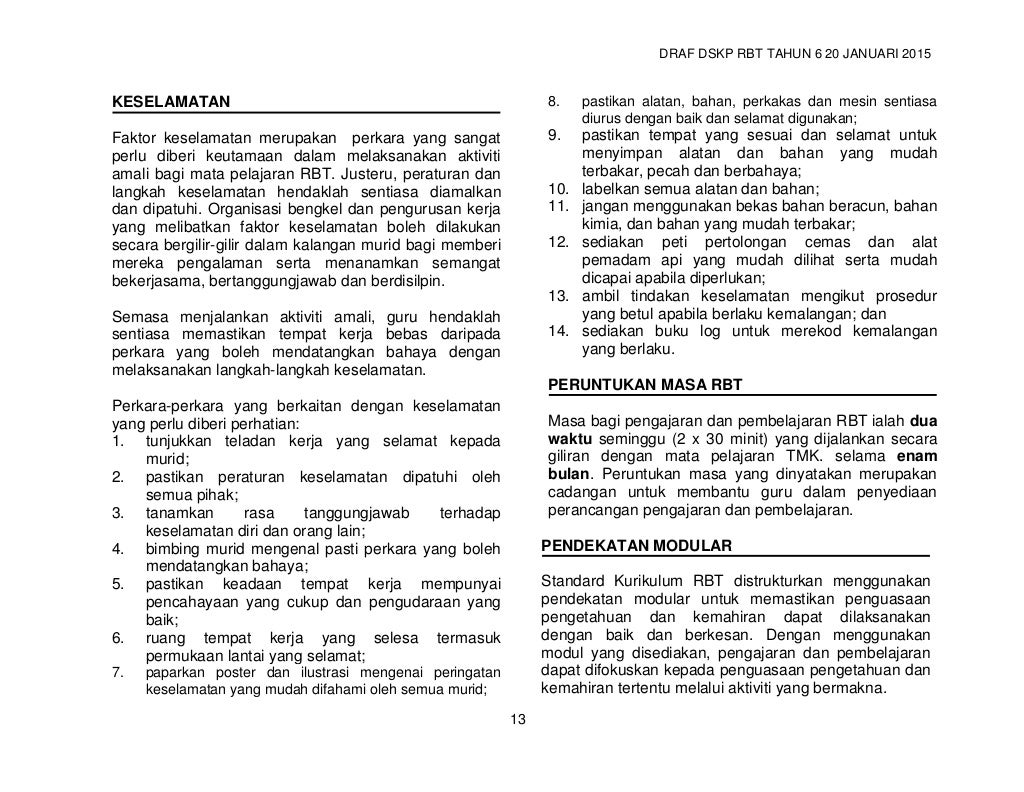 DRAF DSKP RBT TAHUN 6 20 JANUARI 2015

KESELAMATAN

Faktor keselamatan merupakan perkara yang sangat perlu diberi keutamaan dalam melaksanakan aktiviti amali bagi mata pelajaran RBT. Justeru, peraturan dan langkah keselamatan hendaklah sentiasa diamalkan dan dipatuhi. Organisasi bengkel dan pengurusan kerja yang melibatkan faktor keselamatan boleh dilakukan secara bergilir-gilir dalam kalangan murid bagi memberi mereka pengalaman serta menanamkan semangat bekerjasama, bertanggungjawab dan berdisilpin.

Semasa menjalankan aktiviti amali, guru hendaklah sentiasa memastikan tempat kerja bebas daripada perkara yang boleh mendatangkan bahaya dengan melaksanakan langkah-langkah keselamatan.

Perkara-perkara yang berkaitan dengan keselamatan yang perlu diberi perhatian:
1. tunjukkan teladan kerja yang selamat kepada murid;
2. pastikan peraturan keselamatan dipatuhi oleh semua pihak;
3. tanamkan rasa tanggungjawab terhadap keselamatan diri dan orang lain;
4. bimbing murid mengenal pasti perkara yang boleh mendatangkan bahaya;
5. pastikan keadaan tempat kerja mempunyai pencahayaan yang cukup dan pengudaraan yang baik;
6. ruang tempat kerja yang selesa termasuk permukaan lantai yang selamat;
7. paparkan poster dan ilustrasi mengenai peringatan keselamatan yang mudah difahami oleh semua murid;
8. pastikan alatan, bahan, perkakas dan mesin sentiasa diurus dengan baik dan selamat digunakan;
9. pastikan tempat yang sesuai dan selamat untuk menyimpan alatan dan bahan yang mudah terbakar, pecah dan berbahaya;
10. labelkan semua alatan dan bahan;
11. jangan menggunakan bekas bahan beracun, bahan kimia, dan bahan yang mudah terbakar;
12. sediakan peti pertolongan cemas dan alat pemadam api yang mudah dilihat serta mudah dicapai apabila diperlukan;
13. ambil tindakan keselamatan mengikut prosedur yang betul apabila berlaku kemalangan; dan
14. sediakan buku log untuk merekod kemalangan yang berlaku.

PERUNTUKAN MASA RBT

Masa bagi pengajaran dan pembelajaran RBT ialah dua waktu seminggu (2 x 30 minit) yang dijalankan secara giliran dengan mata pelajaran TMK. selama enam bulan. Peruntukan masa yang dinyatakan merupakan cadangan untuk membantu guru dalam penyediaan perancangan pengajaran dan pembelajaran.

PENDEKATAN MODULAR

Standard Kurikulum RBT distrukturkan menggunakan pendekatan modular untuk memastikan penguasaan pengetahuan dan kemahiran dapat dilaksanakan dengan baik dan berkesan. Dengan menggunakan modul yang disediakan, pengajaran dan pembelajaran dapat difokuskan kepada penguasaan pengetahuan dan kemahiran tertentu melalui aktiviti yang bermakna.

13